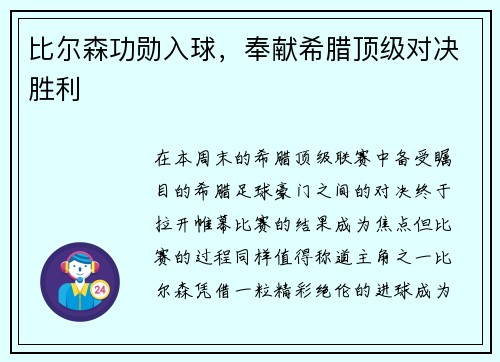 比尔森功勋入球，奉献希腊顶级对决胜利

在本周末的希腊顶级联赛中备受瞩目的希腊足球豪门之间的对决终于拉开帷幕比赛的结果成为焦点但比赛的过程同样值得称道主角之一比尔森凭借一粒精彩绝伦的进球成为

24